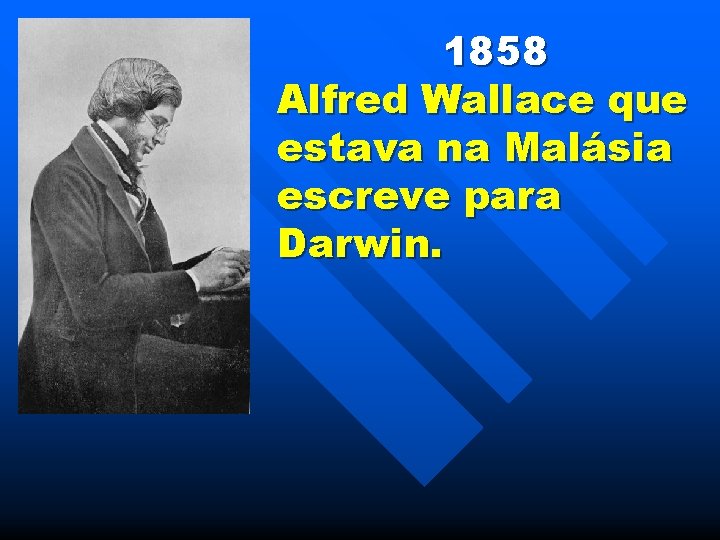 1858
Alfred Wallace que estava na Malásia escreve para Darwin.